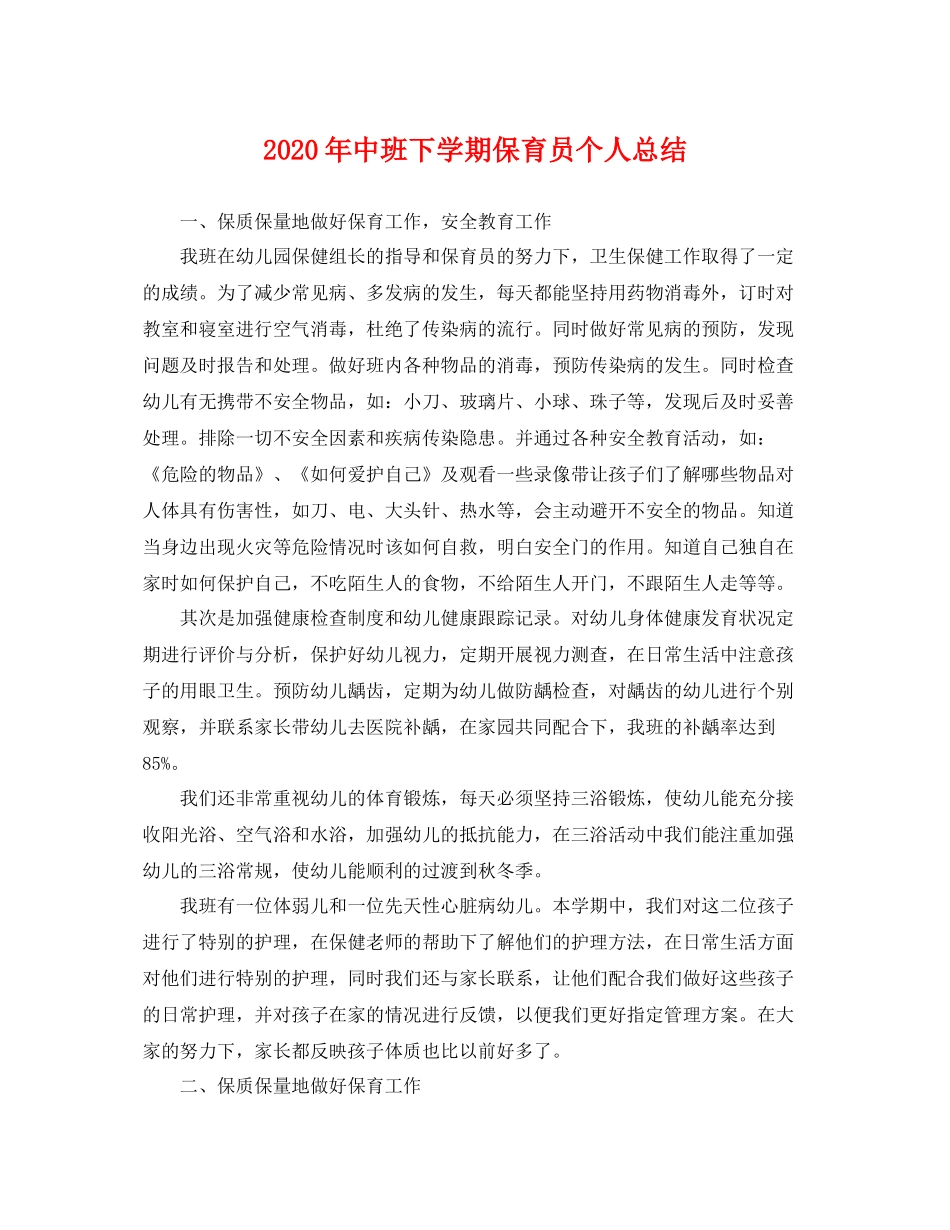 2020年中班下学期保育员个人总结

一、保质保量地做好保育工作，安全教育工作

我班在幼儿园保健组长的指导和保育员的努力下，卫生保健工作取得了一定的成绩。为了减少常见病、多发病的发生，每天都能坚持用药物消毒外，订时对教室和寝室进行空气消毒，杜绝了传染病的流行。同时做好常见病的预防，发现问题及时报告和处理。做好班内各种物品的消毒，预防传染病的发生。同时检查幼儿有无携带不安全物品，如：小刀、玻璃片、小球、珠子等，发现后及时妥善处理。排除一切不安全因素和疾病传染隐患。并通过各种安全教育活动，如：《危险的物品》、《如何爱护自己》及观看一些录像带让孩子们了解哪些物品对人体具有伤害性，如刀、电、大头针、热水等，会主动避开不安全的物品。知道当身边出现火灾等危险情况时该如何自救，明白安全门的作用。知道自己独自在家时如何保护自己，不吃陌生人的食物，不给陌生人开门，不跟陌生人走等等。

其次是加强健康检查制度和幼儿健康跟踪记录。对幼儿身体健康发育状况定期进行评价与分析，保护好幼儿视力，定期开展视力测查，在日常生活中注意孩子的用眼卫生。预防幼儿龋齿，定期为幼儿做防龋检查，对龋齿的幼儿进行个别观察，并联系家长带幼儿去医院补龋，在家园共同配合下，我班的补龋率达到85%。

我们还非常重视幼儿的体育锻炼，每天必须坚持三浴锻炼，使幼儿能充分接收阳光浴、空气浴和水浴，加强幼儿的抵抗能力，在三浴活动中我们能注重加强幼儿的三浴常规，使幼儿能顺利的过渡到秋冬季。

我班有一位体弱儿和一位先天性心脏病幼儿。本学期中，我们对这二位孩子进行了特别的护理，在保健老师的帮助下了解他们的护理方法，在日常生活方面对他们进行特别的护理，同时我们还与家长联系，让他们配合我们做好这些孩子的日常护理，并对孩子在家的情况进行反馈，以便我们更好指定管理方案。在大家的努力下，家长都反映孩子体质也比以前好多了。

二、保质保量地做好保育工作